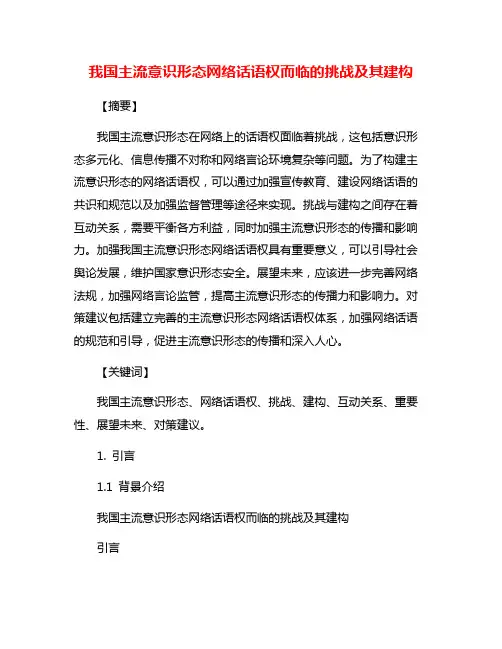 我国主流意识形态网络话语权而临的挑战及其建构

【摘要】

我国主流意识形态在网络上的话语权面临着挑战，这包括意识形态多元化、信息传播不对称和网络言论环境复杂等问题。为了构建主流意识形态的网络话语权，可以通过加强宣传教育、建设网络话语的共识和规范以及加强监督管理等途径来实现。挑战与建构之间存在着互动关系，需要平衡各方利益，同时加强主流意识形态的传播和影响力。加强我国主流意识形态网络话语权具有重要意义，可以引导社会舆论发展，维护国家意识形态安全。展望未来，应该进一步完善网络法规，加强网络言论监管，提高主流意识形态的传播力和影响力。对策建议包括建立完善的主流意识形态网络话语权体系，加强网络话语的规范和引导，促进主流意识形态的传播和深入人心。

【关键词】

我国主流意识形态、网络话语权、挑战、建构、互动关系、重要性、展望未来、对策建议。

1. 引言

1.1 背景介绍

我国主流意识形态网络话语权而临的挑战及其建构

引言